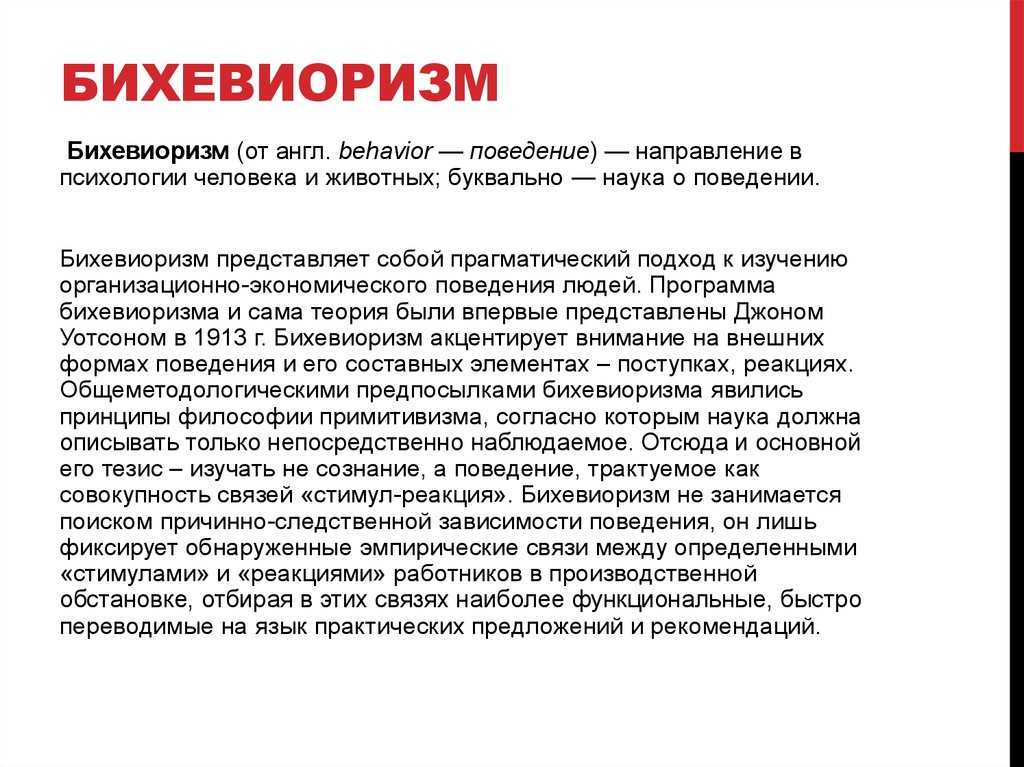 БИХЕВИОРИЗМ

Бихевиоризм (от англ. behavior — поведение) — направление в психологии человека и животных; буквально — наука о поведении.

Бихевиоризм представляет собой прагматический подход к изучению организационно-экономического поведения людей. Программа бихевиоризма и сама теория были впервые представлены Джоном Уотсоном в 1913 г. Бихевиоризм акцентирует внимание на внешних формах поведения и его составных элементах – поступках, реакциях. Общеметодологическими предпосылками бихевиоризма явились принципы философии примитивизма, согласно которым наука должна описывать только непосредственно наблюдаемое. Отсюда и основной его тезис – изучать не сознание, а поведение, трактуемое как совокупность связей «стимул-реакция». Бихевиоризм не занимается поиском причинно-следственной зависимости поведения, он лишь фиксирует обнаруженные эмпирические связи между определенными «стимулами» и «реакциями» работников в производственной обстановке, отбирая в этих связях наиболее функциональные, быстро переводимые на язык практических предложений и рекомендаций.